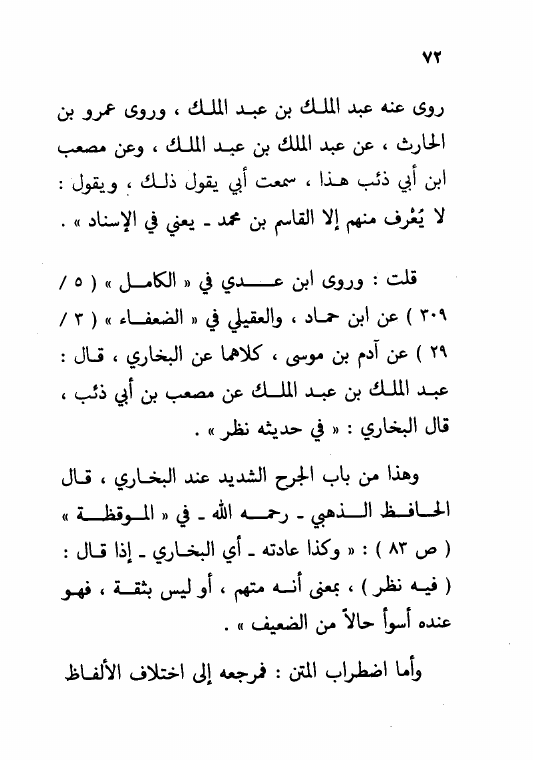 ٧٢

روى عنه عبد الملك بن عبد الملك ، وروى عمرو بن الحارث ، عن عبد الملك بن عبد الملك ، وعن مصعب ابن أبي ذئب هذا ، سمعت أبي يقول ذلك ، ويقول : لا يُعْرف منهم إلا القاسم بن محمد - يعني في الإسناد » .

قلت : وروى ابن عدي في « الكامل » ( ٥ / ٣٠٩ ) عن ابن حماد ، والعقيلي في « الضعفاء » ( ٣ / ٢٩ ) عن آدم بن موسى ، كلاهما عن البخاري ، قال : عبد الملك بن عبد الملك عن مصعب بن أبي ذئب ، قال البخاري : « في حديثه نظر » .

وهذا من باب الجرح الشديد عند البخاري ، قال الحافظ الذهبي - رحمه الله - في « الموقظة » ( ص ٨٣ ) : « وكذا عادته - أي البخاري - إذا قال : ( فيه نظر ) ، بمعنى أنه متهم ، أو ليس بثقة ، فهو عنده أسوأ حالاً من الضعيف » .

وأما اضطراب المتن : فمرجعه إلى اختلاف الألفاظ